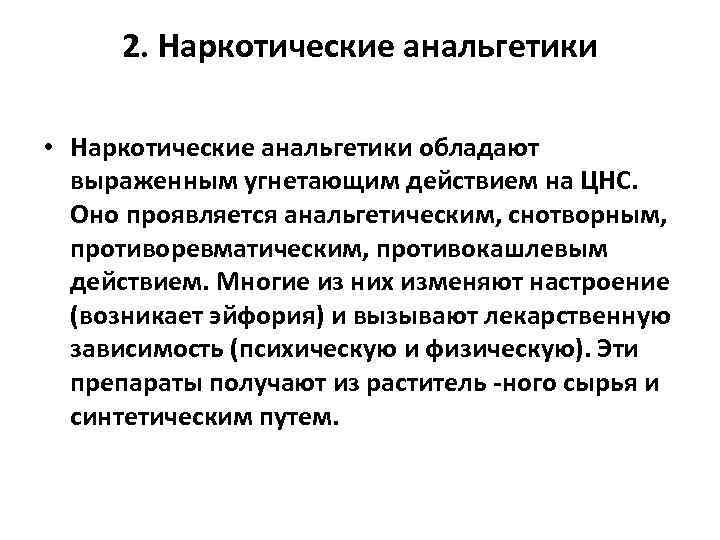 2. Наркотические анальгетики

• Наркотические анальгетики обладают выраженным угнетающим действием на ЦНС. Оно проявляется анальгетическим, снотворным, противоревматическим, противокашлевым действием. Многие из них изменяют настроение (возникает эйфория) и вызывают лекарственную зависимость (психическую и физическую). Эти препараты получают из раститель -ного сырья и синтетическим путем.